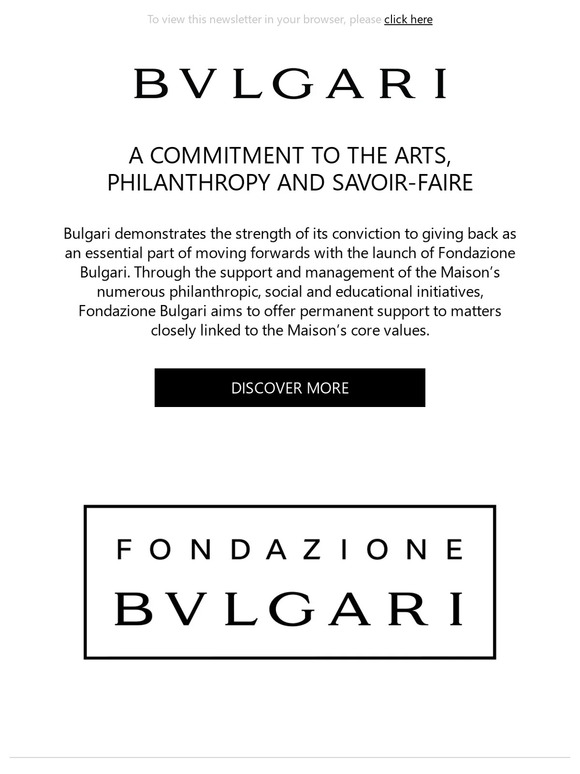 To view this newsletter in your browser, please click here

BVLGARI

A COMMITMENT TO THE ARTS, PHILANTHROPY AND SAVOIR-FAIRE

Bulgari demonstrates the strength of its conviction to giving back as an essential part of moving forwards with the launch of Fondazione Bulgari. Through the support and management of the Maison's numerous philanthropic, social and educational initiatives, Fondazione Bulgari aims to offer permanent support to matters closely linked to the Maison's core values.

DISCOVER MORE

FONDAZIONE
BVLGARI